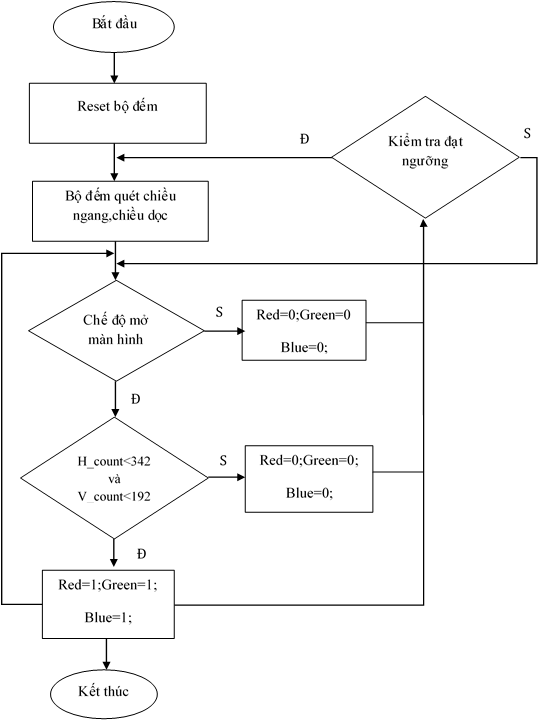 Bắt đầu

Reset bộ đếm

Đ

Kiểm tra đạt ngưỡng

S

Bộ đếm quét chiều ngang,chiều dọc

Chế độ mở màn hình

S

Red=0;Green=0

Blue=0;

Đ

H_count<342 và V_count<192

S

Red=0;Green=0;

Blue=0;

Đ

Red=1;Green=1;

Blue=1;

Kết thúc